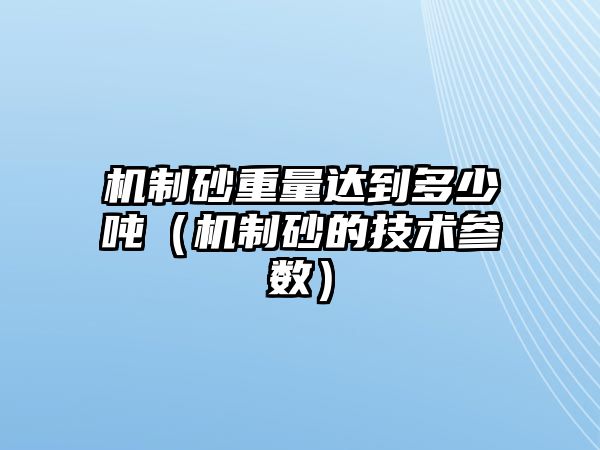 机制砂重量达到多少吨（机制砂的技术参数）